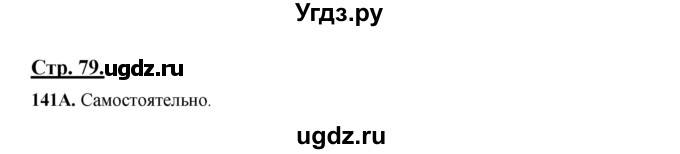 Угдз.ру

Стр. 79.ugdz.ru

141А. Самостоятельно.

ugdz.ru